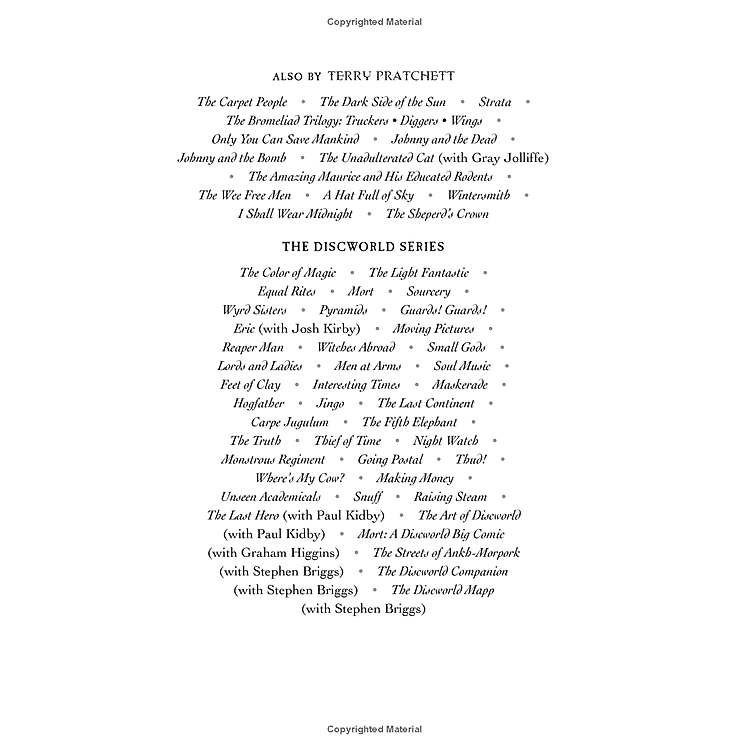 Copyrighted Material

ALSO BY TERRY PRATCHETT

The Carpet People • The Dark Side of the Sun • Strata • The Bromeliad Trilogy: Truckers • Diggers • Wings • Only You Can Save Mankind • Johnny and the Dead • Johnny and the Bomb • The Unadulterated Cat (with Gray Jolliffe) • The Amazing Maurice and His Educated Rodents • The Wee Free Men • A Hat Full of Sky • Wintersmith • I Shall Wear Midnight • The Sheperd's Crown

THE DISCWORLD SERIES

The Color of Magic • The Light Fantastic • Equal Rites • Mort • Sourcery • Wyrd Sisters • Pyramids • Guards! Guards! • Eric (with Josh Kirby) • Moving Pictures • Reaper Man • Witches Abroad • Small Gods • Lords and Ladies • Men at Arms • Soul Music • Feet of Clay • Interesting Times • Maskerade • Hogfather • Jingo • The Last Continent • Carpe Jugulum • The Fifth Elephant • The Truth • Thief of Time • Night Watch • Monstrous Regiment • Going Postal • Thud! • Where's My Cow? • Making Money • Unseen Academicals • Snuff • Raising Steam • The Last Hero (with Paul Kidby) • The Art of Discworld (with Paul Kidby) • Mort: A Discworld Big Comic (with Graham Higgins) • The Streets of Ankh-Morpork (with Stephen Briggs) • The Discworld Companion (with Stephen Briggs) • The Discworld Mapp (with Stephen Briggs)

Copyrighted Material